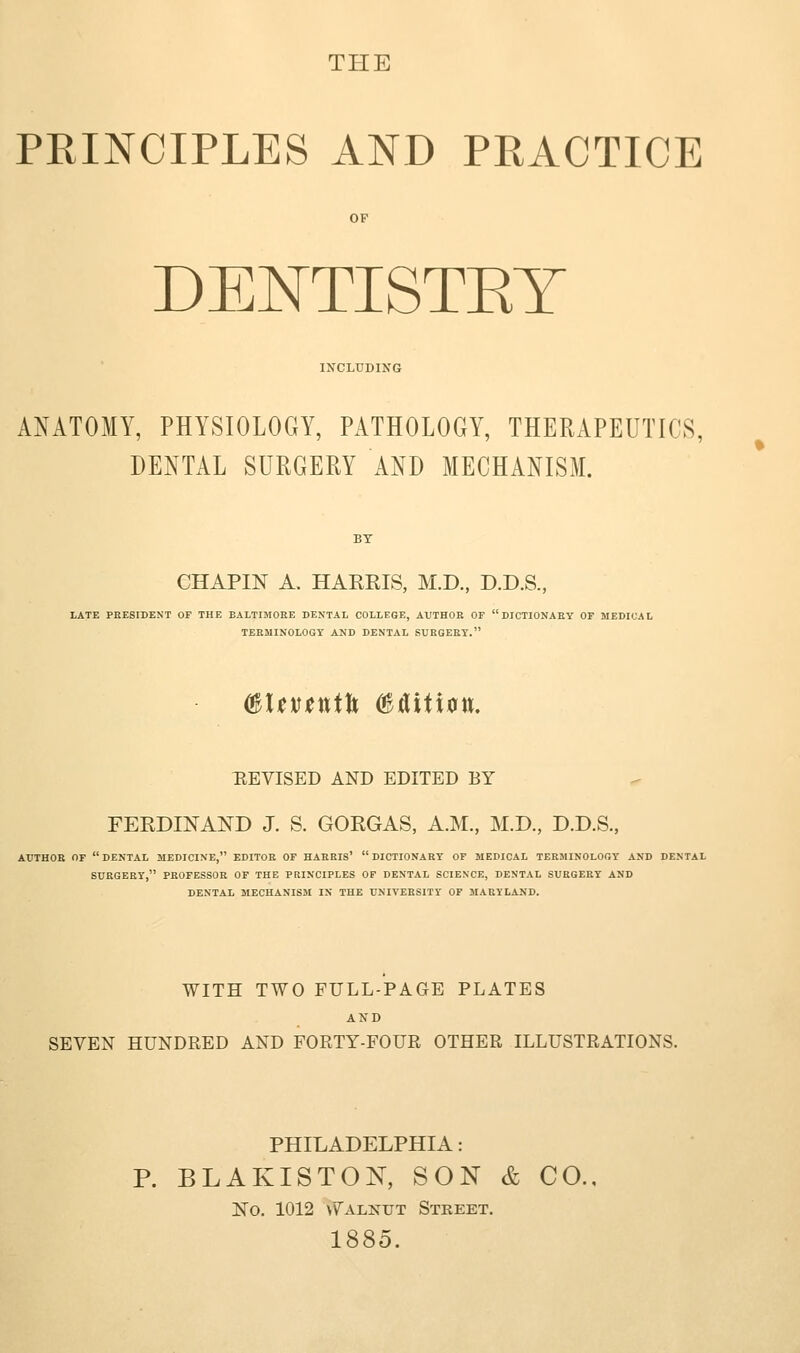 THE

PRINCIPLES AND PRACTICE

OF

DENTISTRY

INCLUDING

ANATOMY, PHYSIOLOGY, PATHOLOGY, THERAPEUTICS, DENTAL SURGERY AND MECHANISM.

BY

CHAPIN A. HARRIS, M.D., D.D.S.,

LATE PRESIDENT OF THE BALTIMORE DENTAL COLLEGE, AUTHOR OF "DICTIONARY OF MEDICAL TERMINOLOGY AND DENTAL SURGERY."

Eleventh Edition.

REVISED AND EDITED BY

FERDINAND J. S. GORGAS, A.M., M.D., D.D.S.,

AUTHOR OF "DENTAL MEDICINE," EDITOR OF HARRIS' "DICTIONARY OF MEDICAL TERMINOLOGY AND DENTAL SURGERY," PROFESSOR OF THE PRINCIPLES OF DENTAL SCIENCE, DENTAL SURGERY AND DENTAL MECHANISM IN THE UNIVERSITY OF MARYLAND.

WITH TWO FULL-PAGE PLATES

AND

SEVEN HUNDRED AND FORTY-FOUR OTHER ILLUSTRATIONS.

PHILADELPHIA:

P. BLAKISTON, SON & CO.,

No. 1012 Walnut Street.

1885.